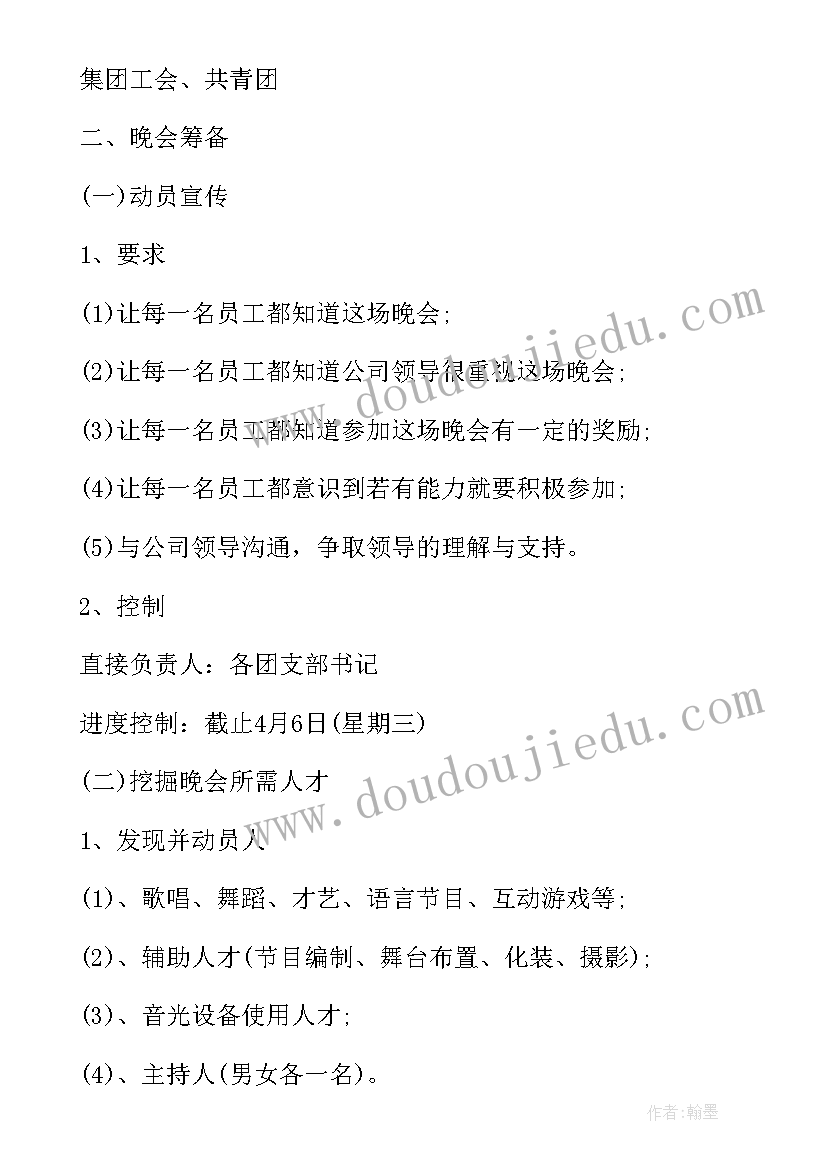 集团工会、共青团

二、晚会筹备

(一)动员宣传

1、要求

(1)让每一名员工都知道这场晚会;

(2)让每一名员工都知道公司领导很重视这场晚会;

(3)让每一名员工都知道参加这场晚会有一定的奖励;

(4)让每一名员工都意识到若有能力就要积极参加;

(5)与公司领导沟通，争取领导的理解与支持。

2、控制

直接负责人：各团支部书记

进度控制：截止4月6日(星期三)

(二)挖掘晚会所需人才

1、发现并动员人

(1)、歌唱、舞蹈、才艺、语言节目、互动游戏等;

(2)、辅助人才(节目编制、舞台布置、化装、摄影);

(3)、音光设备使用人才;

(4)、主持人(男女各一名)。

www.doudoujiedu.com

www.doudoujiedu.com

作者:翰墨